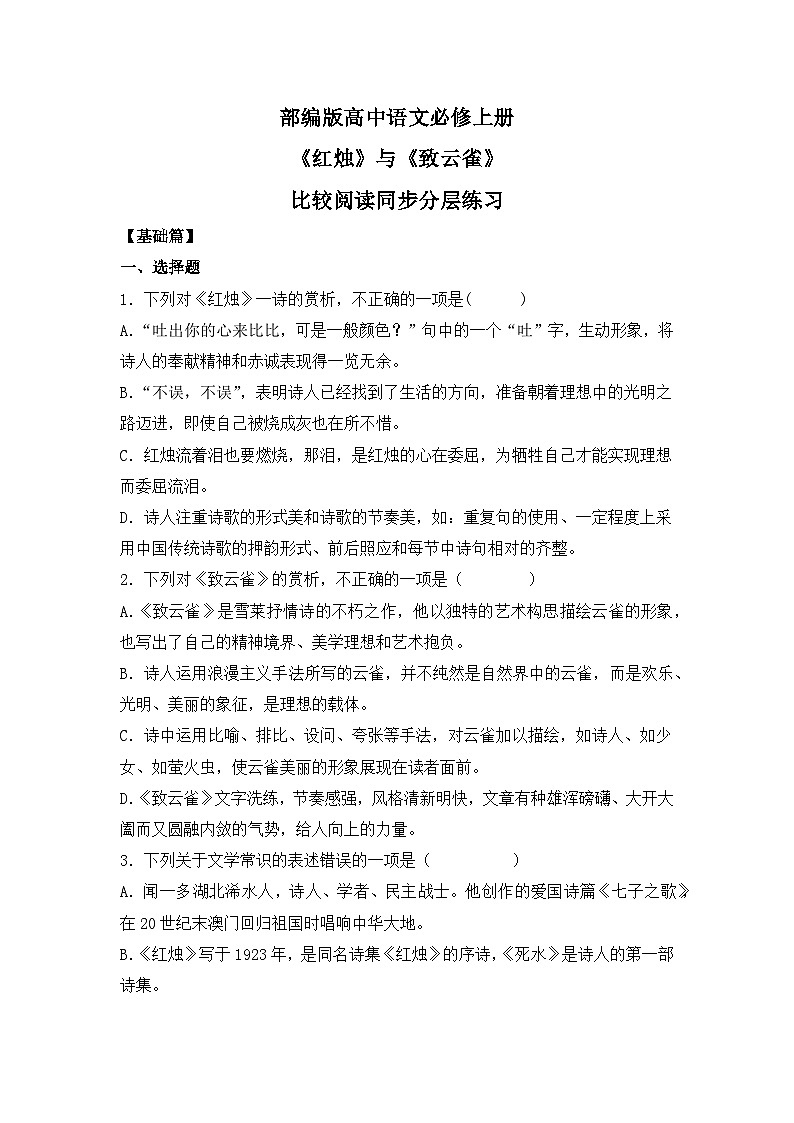 部编版高中语文必修上册
《红烛》与《致云雀》
比较阅读同步分层练习

【基础篇】

一、选择题

1．下列对《红烛》一诗的赏析，不正确的一项是（　　）

A.“吐出你的心来比比，可是一般颜色？”句中的一个“吐”字，生动形象，将诗人的奉献精神和赤诚表现得一览无余。

B.“不误，不误”，表明诗人已经找到了生活的方向，准备朝着理想中的光明之路迈进，即使自己被烧成灰也在所不惜。

C．红烛流着泪也要燃烧，那泪，是红烛的心在委屈，为牺牲自己才能实现理想而委屈流泪。

D．诗人注重诗歌的形式美和诗歌的节奏美，如：重复句的使用、一定程度上采用中国传统诗歌的押韵形式、前后照应和每节中诗句相对的齐整。

2．下列对《致云雀》的赏析，不正确的一项是（　　）

A.《致云雀》是雪莱抒情诗的不朽之作，他以独特的艺术构思描绘云雀的形象，也写出了自己的精神境界、美学理想和艺术抱负。

B．诗人运用浪漫主义手法所写的云雀，并不纯然是自然界中的云雀，而是欢乐、光明、美丽的象征，是理想的载体。

C．诗中运用比喻、排比、设问、夸张等手法，对云雀加以描绘，如诗人、如少女、如萤火虫，使云雀美丽的形象展现在读者面前。

D.《致云雀》文字洗练，节奏感强，风格清新明快，文章有种雄浑磅礴、大开大阖而又圆融内敛的气势，给人向上的力量。

3．下列关于文学常识的表述错误的一项是（　　）

A．闻一多湖北浠水人，诗人、学者、民主战士。他创作的爱国诗篇《七子之歌》在20世纪末澳门回归祖国时唱响中华大地。

B.《红烛》写于1923年，是同名诗集《红烛》的序诗，《死水》是诗人的第一部诗集。